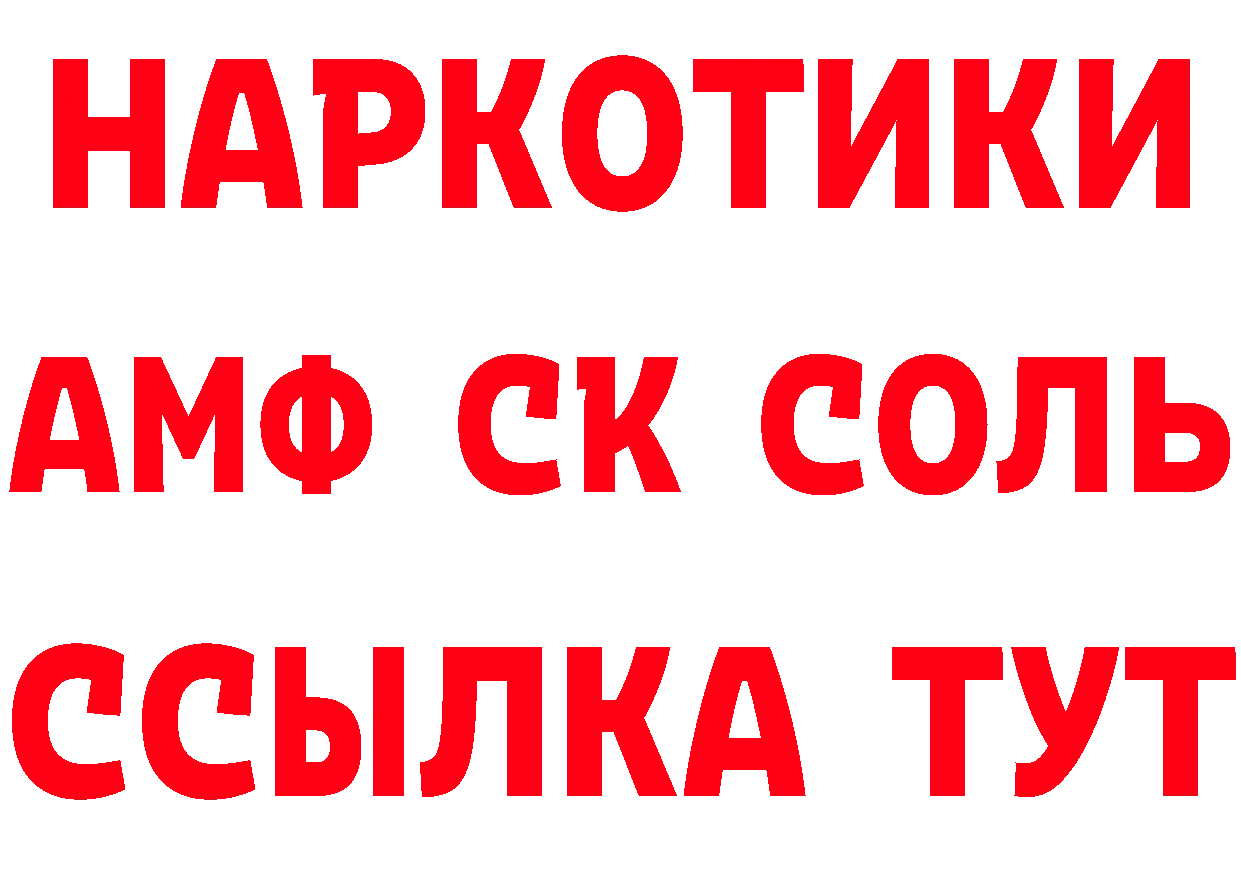 НАРКОТИКИ
АМФ СК СОЛЬ
ССЫЛКА ТУТ